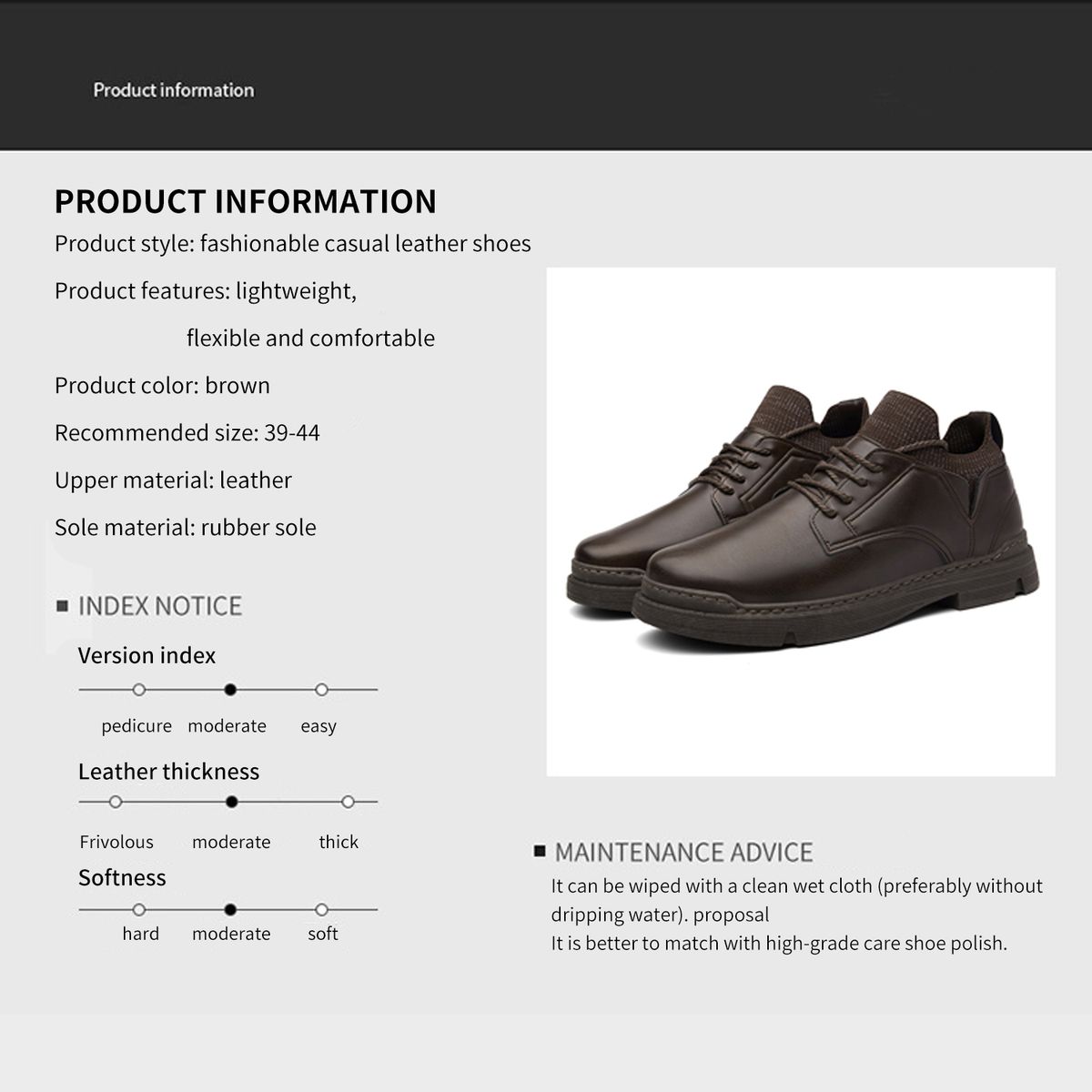 Product information

PRODUCT INFORMATION

Product style: fashionable casual leather shoes

Product features: lightweight,

flexible and comfortable

Product color: brown

Recommended size: 39-44

Upper material: leather

Sole material: rubber sole

INDEX NOTICE

Version index

pedicure moderate easy

Leather thickness

Frivolous moderate thick

Softness

hard moderate soft

MAINTENANCE ADVICE

It can be wiped with a clean wet cloth (preferably without dripping water). proposal
It is better to match with high-grade care shoe polish.